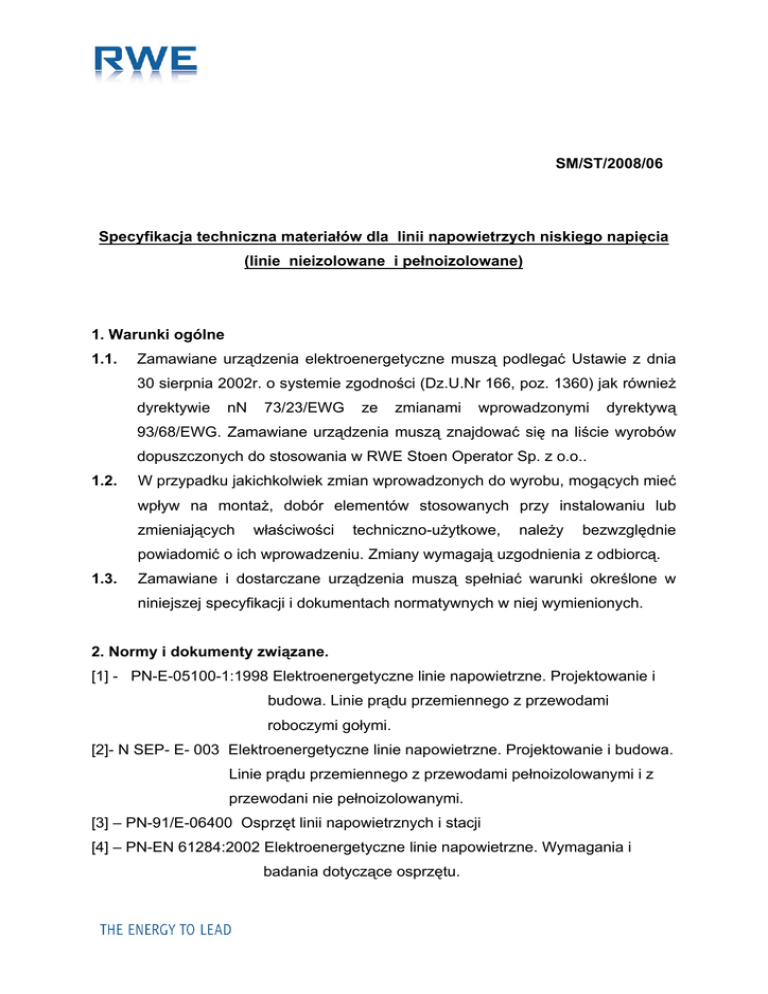 RWE

SM/ST/2008/06

Specyfikacja techniczna materiałów dla linii napowietrzych niskiego napięcia (linie nieizolowane i pełnoizolowane)

1. Warunki ogólne

1.1. Zamawiane urządzenia elektroenergetyczne muszą podlegać Ustawie z dnia 30 sierpnia 2002r. o systemie zgodności (Dz.U.Nr 166, poz. 1360) jak również dyrektywie nN 73/23/EWG ze zmianami wprowadzonymi dyrektywą 93/68/EWG. Zamawiane urządzenia muszą znajdować się na liście wyrobów dopuszczonych do stosowania w RWE Stoen Operator Sp. z o.o..

1.2. W przypadku jakichkolwiek zmian wprowadzonych do wyrobu, mogących mieć wpływ na montaż, dobór elementów stosowanych przy instalowaniu lub zmieniających właściwości techniczno-użytkowe, należy bezwzględnie powiadomić o ich wprowadzeniu. Zmiany wymagają uzgodnienia z odbiorcą.

1.3. Zamawiane i dostarczane urządzenia muszą spełniać warunki określone w niniejszej specyfikacji i dokumentach normatywnych w niej wymienionych.

2. Normy i dokumenty związane.

[1] - PN-E-05100-1:1998 Elektroenergetyczne linie napowietrzne. Projektowanie i budowa. Linie prądu przemiennego z przewodami roboczymi gołymi.

[2]- N SEP- E- 003 Elektroenergetyczne linie napowietrzne. Projektowanie i budowa. Linie prądu przemiennego z przewodami pełnoizolowanymi i z przewodani nie pełnoizolowanymi.

[3] – PN-91/E-06400 Osprzęt linii napowietrznych i stacji

[4] – PN-EN 61284:2002 Elektroenergetyczne linie napowietrzne. Wymagania i badania dotyczące osprzętu.

THE ENERGY TO LEAD